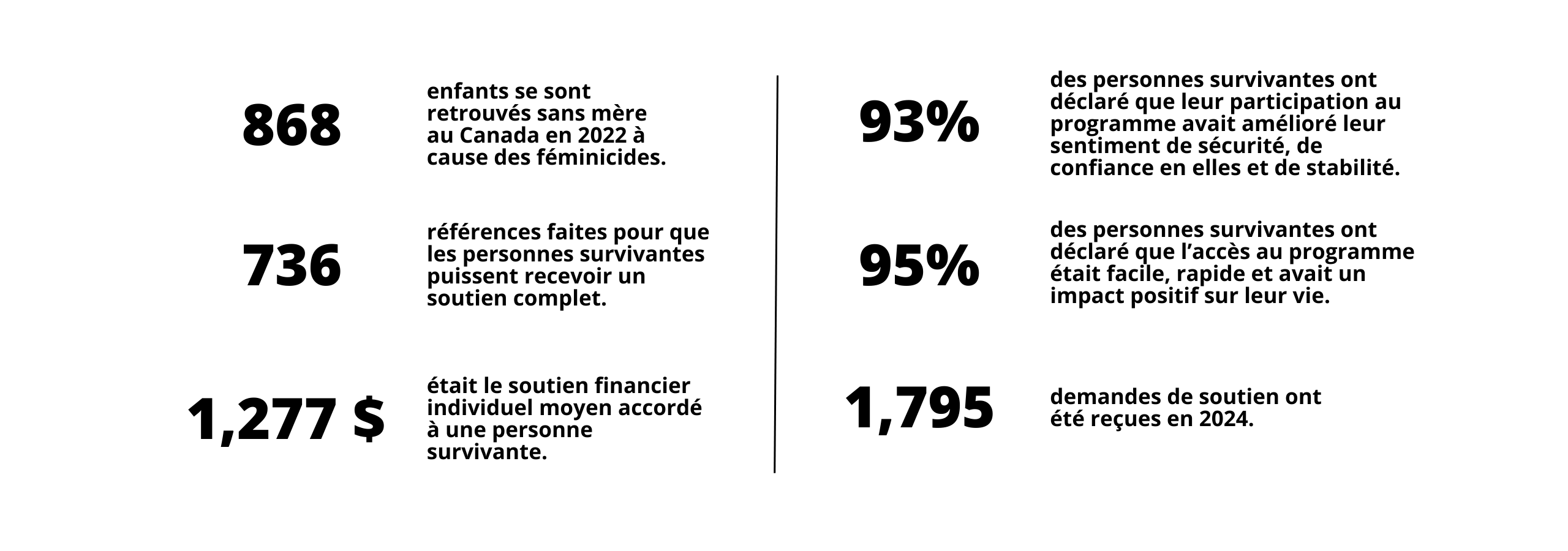 868

enfants se sont retrouvés sans mère au Canada en 2022 à cause des féminicides.

736

références faites pour que les personnes survivantes puissent recevoir un soutien complet.

1,277 $

était le soutien financier individuel moyen accordé à une personne survivante.

93%

des personnes survivantes ont déclaré que leur participation au programme avait amélioré leur sentiment de sécurité, de confiance en elles et de stabilité.

95%

des personnes survivantes ont déclaré que l'accès au programme était facile, rapide et avait un impact positif sur leur vie.

1,795

demandes de soutien ont été reçues en 2024.